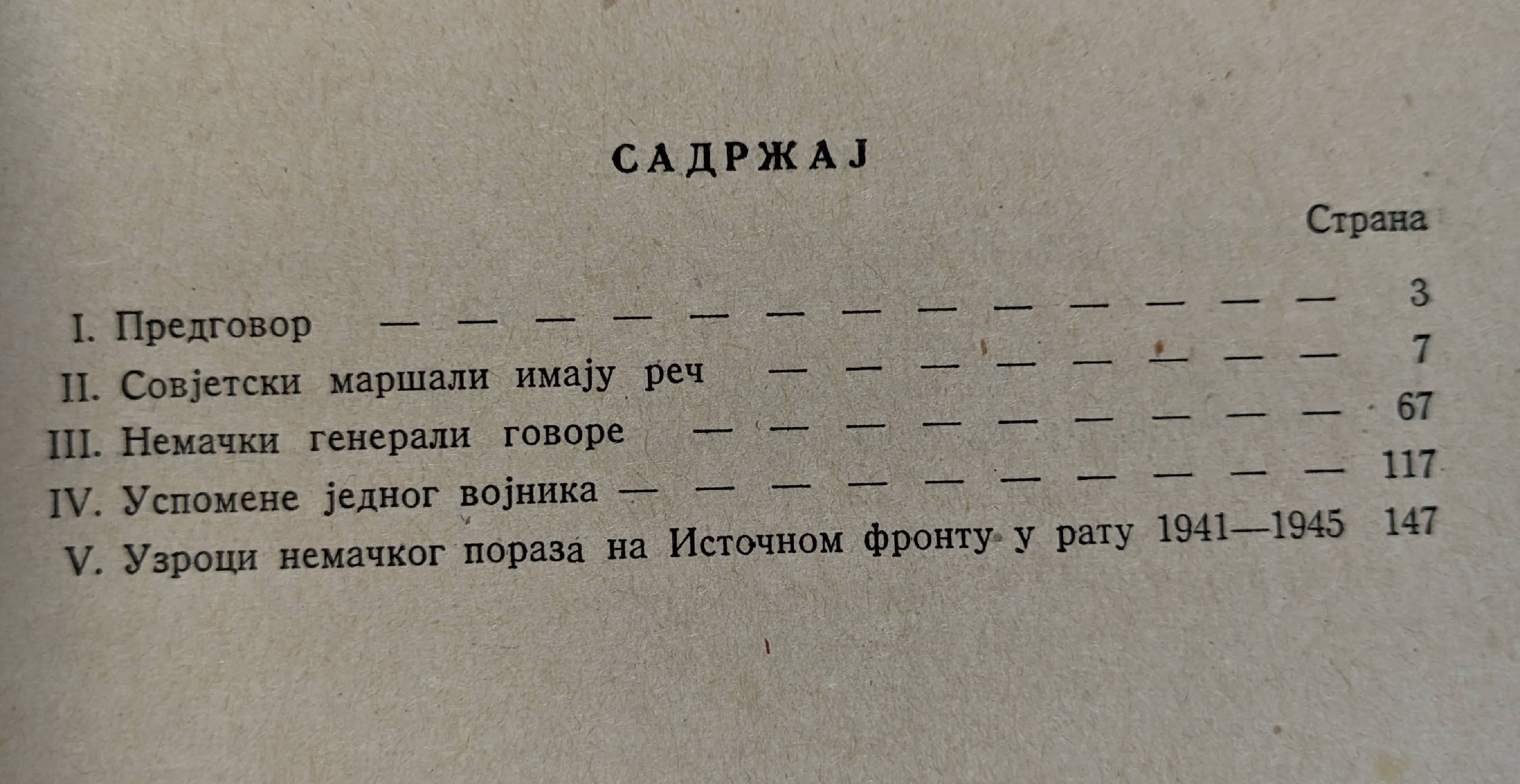 САДРЖАЈ

Страна

I. Предговор 3
II. Совјетски маршали имају реч 7
III. Немачки генерали говоре 67
IV. Успомене једног војника 117
V. Узроци немачког пораза на Источном фронту у рату 1941—1945 147